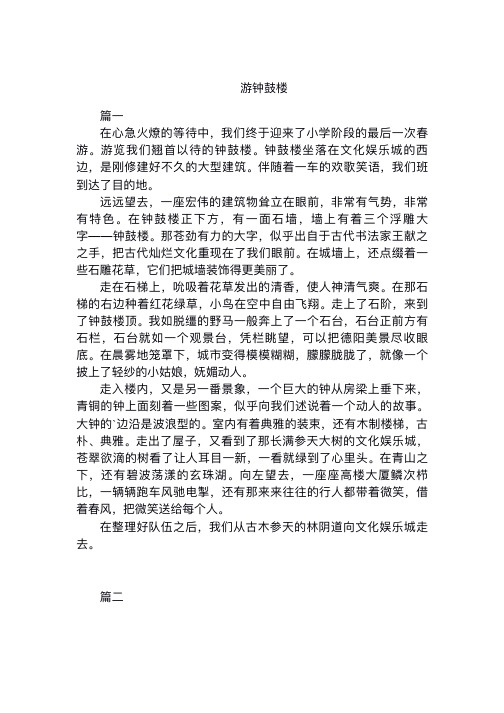 游钟鼓楼

篇一

在心急火燎的等待中，我们终于迎来了小学阶段的最后一次春游。游览我们翘首以待的钟鼓楼。钟鼓楼坐落在文化娱乐城的西边，是刚修建好不久的大型建筑。伴随着一车的欢歌笑语，我们班到达了目的地。

远远望去，一座宏伟的建筑物耸立在眼前，非常有气势，非常有特色。在钟鼓楼正下方，有一面石墙，墙上有着三个浮雕大字——钟鼓楼。那苍劲有力的大字，似乎出自于古代书法家王献之之手，把古代灿烂文化重现在了我们眼前。在城墙上，还点缀着一些石雕花草，它们把城墙装饰得更美丽了。

走在石梯上，吮吸着花草发出的清香，使人神清气爽。在那石梯的右边种着红花绿草，小鸟在空中自由飞翔。走上了石阶，来到了钟鼓楼顶。我如脱缰的野马一般奔上了一个石台，石台正前方有石栏，石台就如一个观景台，凭栏眺望，可以把德阳美景尽收眼底。在晨雾地笼罩下，城市变得模模糊糊，朦朦胧胧了，就像一个披上了轻纱的小姑娘，妩媚动人。

走入楼内，又是另一番景象，一个巨大的钟从房梁上垂下来，青铜的钟上面刻着一些图案，似乎向我们述说着一个动人的故事。大钟的`边沿是波浪型的。室内有着典雅的装束，还有木制楼梯，古朴、典雅。走出了屋子，又看到了那长满参天大树的文化娱乐城，苍翠欲滴的树看了让人耳目一新，一看就绿到了心里头。在青山之下，还有碧波荡漾的玄珠湖。向左望去，一座座高楼大厦鳞次栉比，一辆辆跑车风驰电掣，还有那来来往往的行人都带着微笑，借着春风，把微笑送给每个人。

在整理好队伍之后，我们从古木参天的林阴道向文化娱乐城走去。

篇二